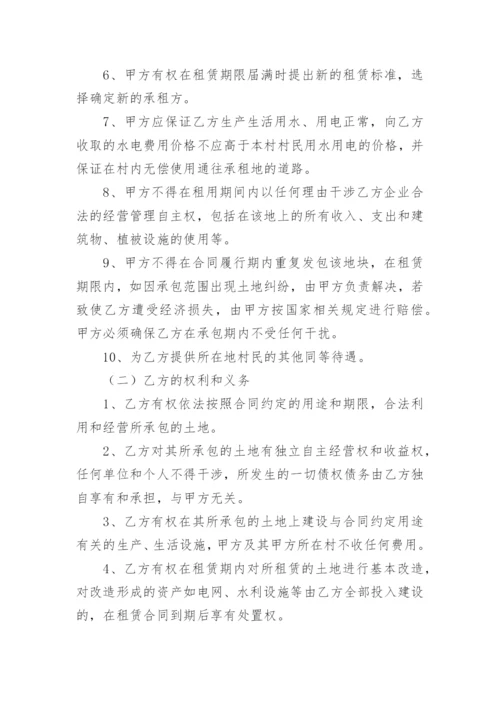 6、甲方有权在租赁期限届满时提出新的租赁标准，选择确定新的承租方。

7、甲方应保证乙方生产生活用水、用电正常，向乙方收取的水电费用价格不应高于本村村民用水用电的价格，并保证在村内无偿使用通往承租地的道路。

8、甲方不得在租用期间内以任何理由干涉乙方企业合法的经营管理自主权，包括在该地上的所有收入、支出和建筑物、植被设施的使用等。

9、甲方不得在合同履行期内重复发包该地块，在租赁期限内，如因承包范围出现土地纠纷，由甲方负责解决，若致使乙方遭受经济损失，由甲方按国家相关规定进行赔偿。甲方必须确保乙方在承包期内不受任何干扰。

10、为乙方提供所在地村民的其他同等待遇。

（二）乙方的权利和义务

1、乙方有权依法按照合同约定的用途和期限，合法利用和经营所承包的土地。

2、乙方对其所承包的土地有独立自主经营权和收益权，任何单位和个人不得干涉，所发生的一切债权债务由乙方独自享有和承担，与甲方无关。

3、乙方有权在其所承包的土地上建设与合同约定用途有关的生产、生活设施，甲方及其甲方所在村不收任何费用。

4、乙方有权在租赁期内对所租赁的土地进行基本改造，对改造形成的资产如电网、水利设施等由乙方全部投入建设的，在租赁合同到期后享有处置权。